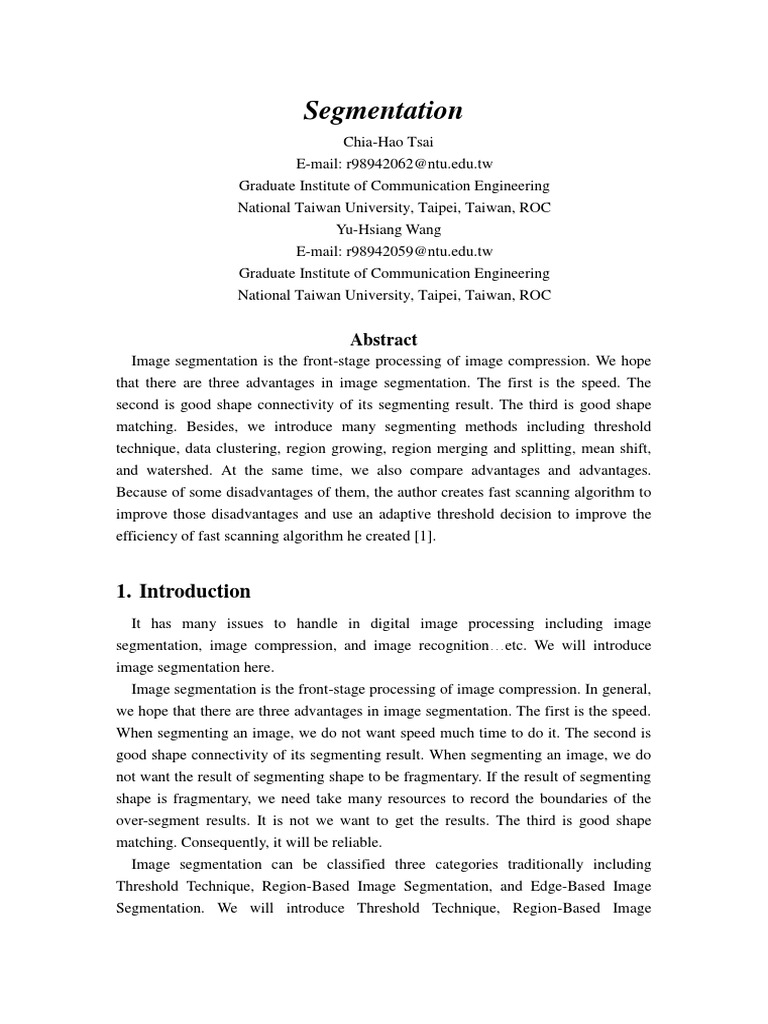 Segmentation

Chia-Hao Tsai
E-mail: r98942062@ntu.edu.tw
Graduate Institute of Communication Engineering
National Taiwan University, Taipei, Taiwan, ROC
Yu-Hsiang Wang
E-mail: r98942059@ntu.edu.tw
Graduate Institute of Communication Engineering
National Taiwan University, Taipei, Taiwan, ROC

Abstract

Image segmentation is the front-stage processing of image compression. We hope that there are three advantages in image segmentation. The first is the speed. The second is good shape connectivity of its segmenting result. The third is good shape matching. Besides, we introduce many segmenting methods including threshold technique, data clustering, region growing, region merging and splitting, mean shift, and watershed. At the same time, we also compare advantages and advantages. Because of some disadvantages of them, the author creates fast scanning algorithm to improve those disadvantages and use an adaptive threshold decision to improve the efficiency of fast scanning algorithm he created [1].

1. Introduction

It has many issues to handle in digital image processing including image segmentation, image compression, and image recognition…etc. We will introduce image segmentation here.

Image segmentation is the front-stage processing of image compression. In general, we hope that there are three advantages in image segmentation. The first is the speed. When segmenting an image, we do not want speed much time to do it. The second is good shape connectivity of its segmenting result. When segmenting an image, we do not want the result of segmenting shape to be fragmentary. If the result of segmenting shape is fragmentary, we need take many resources to record the boundaries of the over-segment results. It is not we want to get the results. The third is good shape matching. Consequently, it will be reliable.

Image segmentation can be classified three categories traditionally including Threshold Technique, Region-Based Image Segmentation, and Edge-Based Image Segmentation. We will introduce Threshold Technique, Region-Based Image